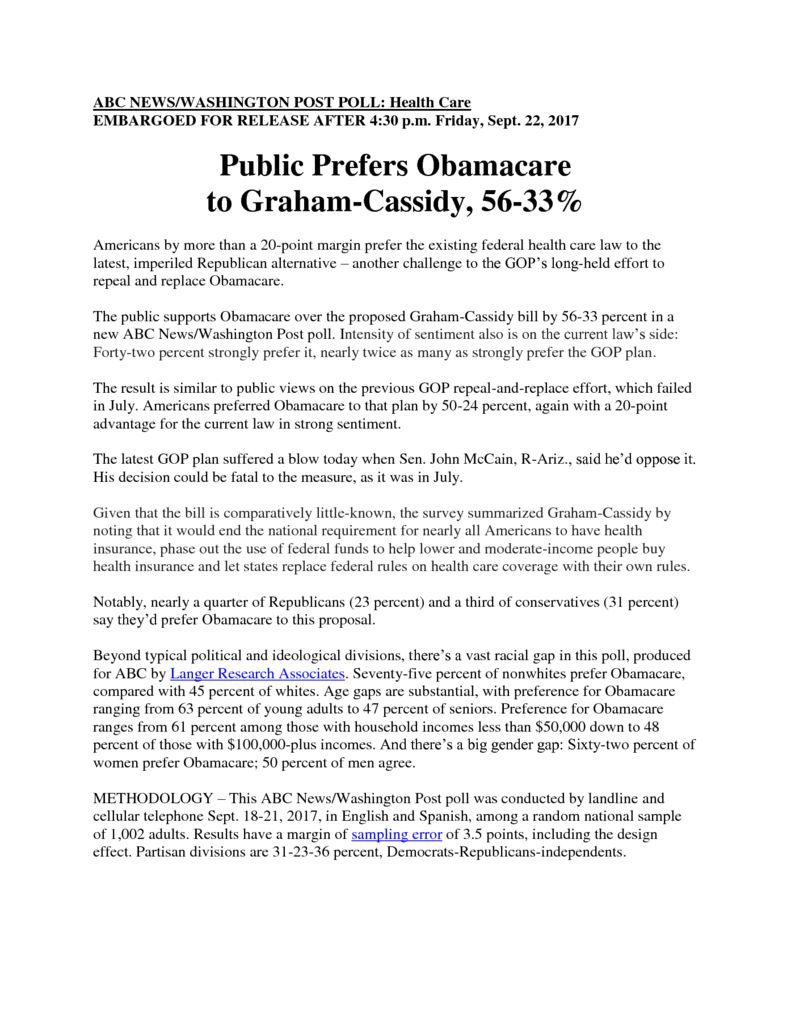 ABC NEWS/WASHINGTON POST POLL: Health Care
EMBARGOED FOR RELEASE AFTER 4:30 p.m. Friday, Sept. 22, 2017

Public Prefers Obamacare to Graham-Cassidy, 56-33%

Americans by more than a 20-point margin prefer the existing federal health care law to the latest, imperiled Republican alternative – another challenge to the GOP's long-held effort to repeal and replace Obamacare.

The public supports Obamacare over the proposed Graham-Cassidy bill by 56-33 percent in a new ABC News/Washington Post poll. Intensity of sentiment also is on the current law's side: Forty-two percent strongly prefer it, nearly twice as many as strongly prefer the GOP plan.

The result is similar to public views on the previous GOP repeal-and-replace effort, which failed in July. Americans preferred Obamacare to that plan by 50-24 percent, again with a 20-point advantage for the current law in strong sentiment.

The latest GOP plan suffered a blow today when Sen. John McCain, R-Ariz., said he'd oppose it. His decision could be fatal to the measure, as it was in July.

Given that the bill is comparatively little-known, the survey summarized Graham-Cassidy by noting that it would end the national requirement for nearly all Americans to have health insurance, phase out the use of federal funds to help lower and moderate-income people buy health insurance and let states replace federal rules on health care coverage with their own rules.

Notably, nearly a quarter of Republicans (23 percent) and a third of conservatives (31 percent) say they'd prefer Obamacare to this proposal.

Beyond typical political and ideological divisions, there's a vast racial gap in this poll, produced for ABC by Langer Research Associates. Seventy-five percent of nonwhites prefer Obamacare, compared with 45 percent of whites. Age gaps are substantial, with preference for Obamacare ranging from 63 percent of young adults to 47 percent of seniors. Preference for Obamacare ranges from 61 percent among those with household incomes less than $50,000 down to 48 percent of those with $100,000-plus incomes. And there's a big gender gap: Sixty-two percent of women prefer Obamacare; 50 percent of men agree.

METHODOLOGY – This ABC News/Washington Post poll was conducted by landline and cellular telephone Sept. 18-21, 2017, in English and Spanish, among a random national sample of 1,002 adults. Results have a margin of sampling error of 3.5 points, including the design effect. Partisan divisions are 31-23-36 percent, Democrats-Republicans-independents.